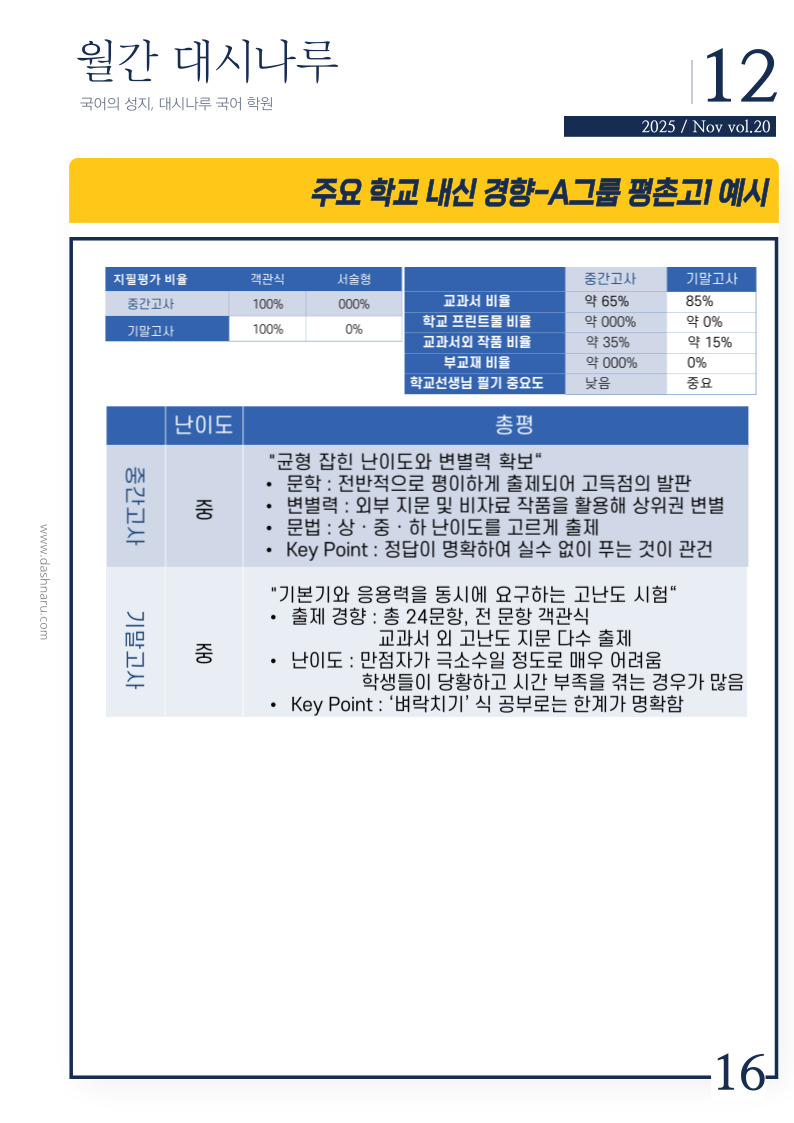 월간 대시나루

국어의 성지, 대시나루 국어 학원

12

2025 / Nov vol.20

주요 학교 내신 경향-A그룹 평촌고1 예시

| 지필평가 비율 | 객관식 | 서술형 |
|---|---|---|
| 중간고사 | 100% | 000% |
| 기말고사 | 100% | 0% |

| | 중간고사 | 기말고사 |
|---|---|---|
| 교과서 비율 | 약 65% | 85% |
| 학교 프린트물 비율 | 약 000% | 약 0% |
| 교과서외 작품 비율 | 약 35% | 약 15% |
| 부교재 비율 | 약 000% | 0% |
| 학교선생님 필기 중요도 | 낮음 | 중요 |

| | 난이도 | 총평 |
|---|---|---|
| 중간고사 | 중 | "균형 잡힌 난이도와 변별력 확보" • 문학 : 전반적으로 평이하게 출제되어 고득점의 발판 • 변별력 : 외부 지문 및 비자료 작품을 활용해 상위권 변별 • 문법 : 상 · 중 · 하 난이도를 고르게 출제 • Key Point : 정답이 명확하여 실수 없이 푸는 것이 관건 |
| 기말고사 | 중 | "기본기와 응용력을 동시에 요구하는 고난도 시험" • 출제 경향 : 총 24문항, 전 문항 객관식 교과서 외 고난도 지문 다수 출제 • 난이도 : 만점자가 극소수일 정도로 매우 어려움 학생들이 당황하고 시간 부족을 겪는 경우가 많음 • Key Point : '벼락치기' 식 공부로는 한계가 명확함 |

www.dashnaru.com

16